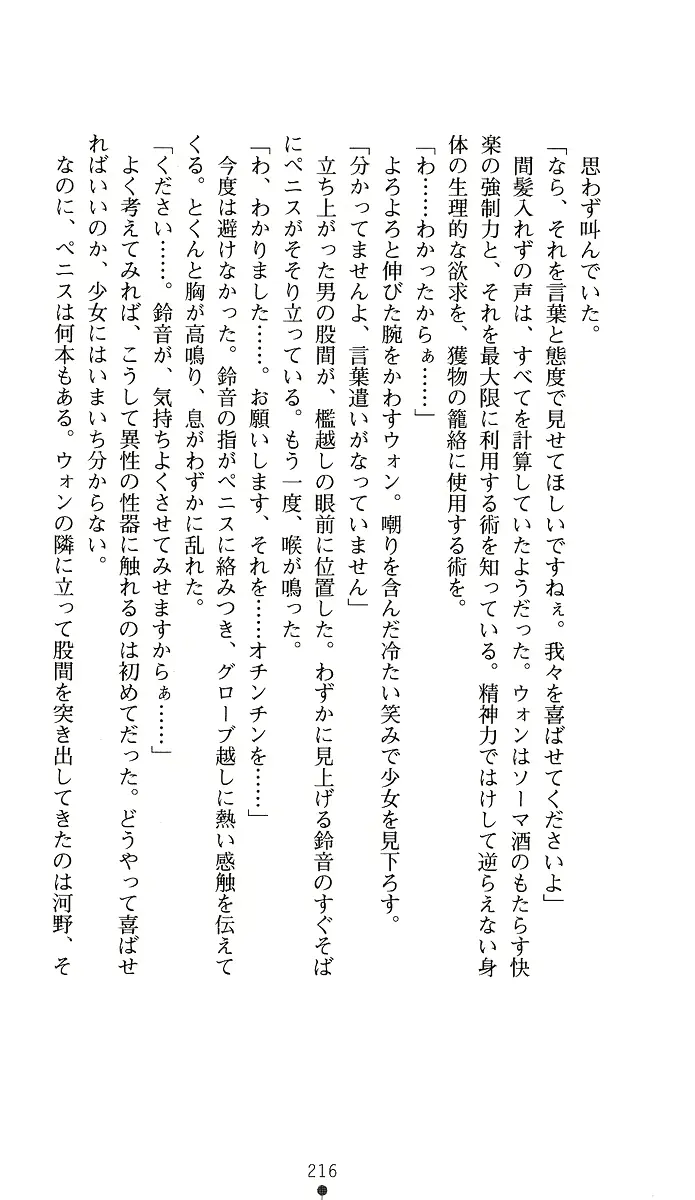 思わず叫んでいた。

「なら、それを言葉と態度で見せてほしいですねぇ。我々を喜ばせてくださいよ」

間髪入れずの声は、すべてを計算していたようだった。ウォンはソーマ酒のもたらす快楽の強制力と、それを最大限に利用する術を知っている。精神力ではけして逆らえない身体の生理的な欲求を、獲物の籠絡に使用する術を。

「わ……わかったからぁ……」

よろよろと伸びた腕をかわすウォン。嘲りを含んだ冷たい笑みで少女を見下ろす。

「分かってませんよ、言葉遣いがなっていません」

立ち上がった男の股間が、檻越しの眼前に位置した。わずかに見上げる鈴音のすぐそばにペニスがそそり立っている。もう一度、喉が鳴った。

「わ、わかりました……。お願いします、それを……オチンチンを……」

今度は避けなかった。鈴音の指がペニスに絡みつき、グローブ越しに熱い感触を伝えてくる。とくんと胸が高鳴り、息がわずかに乱れた。

「ください……。鈴音が、気持ちよくさせてみせますからぁ……」

よく考えてみれば、こうして異性の性器に触れるのは初めてだった。どうやって喜ばせればいいのか、少女にはいまいち分からない。

なのに、ペニスは何本もある。ウォンの隣に立って股間を突き出してきたのは河野、そ

216